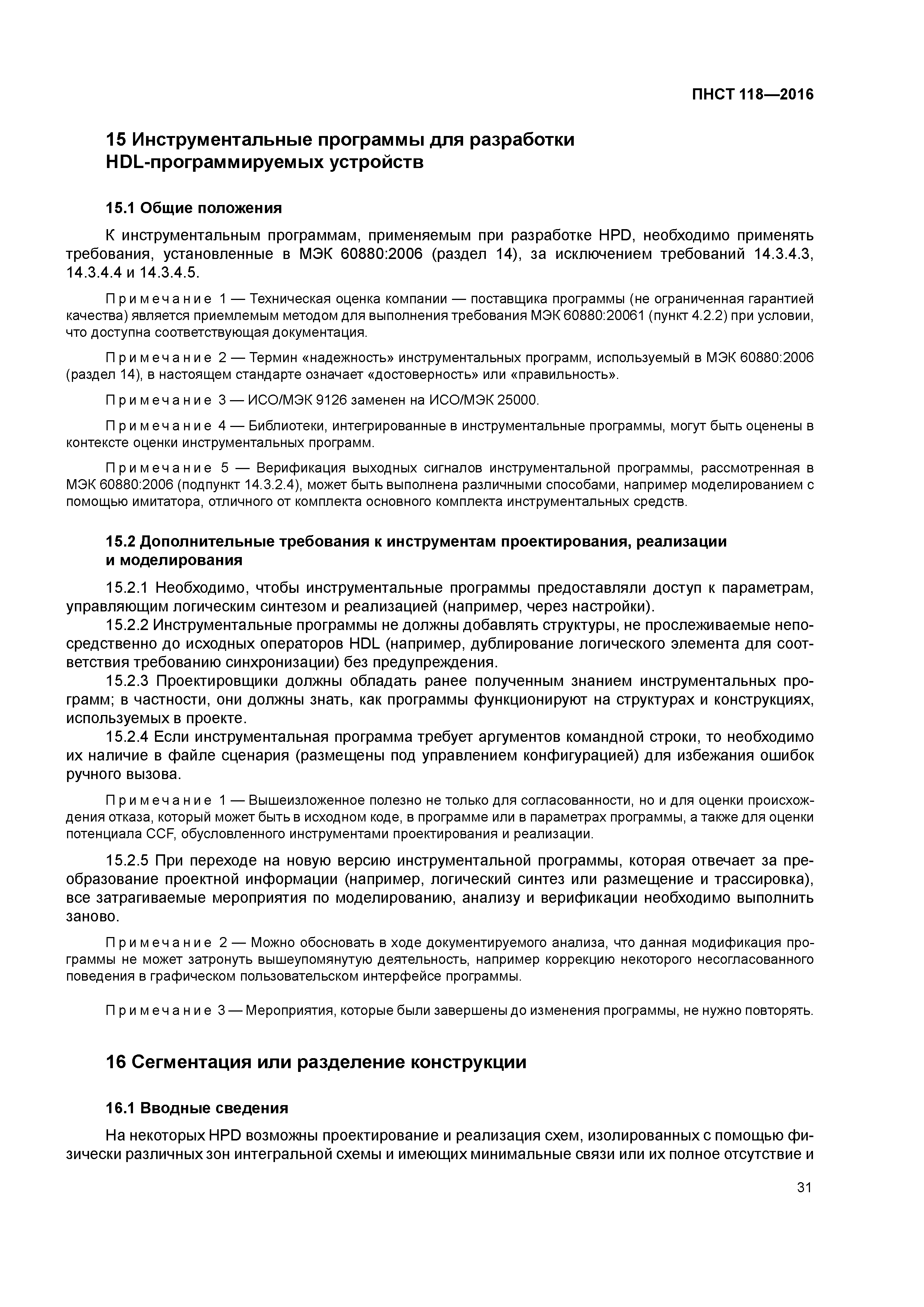 ПНСТ 118—2016

15 Инструментальные программы для разработки HDL-программируемых устройств

15.1 Общие положения

К инструментальным программам, применяемым при разработке HPD, необходимо применять требования, установленные в МЭК 60880:2006 (раздел 14), за исключением требований 14.3.4.3, 14.3.4.4 и 14.3.4.5.

Примечание 1 — Техническая оценка компании — поставщика программы (не ограниченная гарантией качества) является приемлемым методом для выполнения требования МЭК 60880:20061 (пункт 4.2.2) при условии, что доступна соответствующая документация.

Примечание 2 — Термин «надежность» инструментальных программ, используемый в МЭК 60880:2006 (раздел 14), в настоящем стандарте означает «достоверность» или «правильность».

Примечание 3 — ИСО/МЭК 9126 заменен на ИСО/МЭК 25000.

Примечание 4 — Библиотеки, интегрированные в инструментальные программы, могут быть оценены в контексте оценки инструментальных программ.

Примечание 5 — Верификация выходных сигналов инструментальной программы, рассмотренная в МЭК 60880:2006 (подпункт 14.3.2.4), может быть выполнена различными способами, например моделированием с помощью имитатора, отличного от комплекта основного комплекта инструментальных средств.

15.2 Дополнительные требования к инструментам проектирования, реализации и моделирования

15.2.1 Необходимо, чтобы инструментальные программы предоставляли доступ к параметрам, управляющим логическим синтезом и реализацией (например, через настройки).

15.2.2 Инструментальные программы не должны добавлять структуры, не прослеживаемые непосредственно до исходных операторов HDL (например, дублирование логического элемента для соответствия требованию синхронизации) без предупреждения.

15.2.3 Проектировщики должны обладать ранее полученным знанием инструментальных программ; в частности, они должны знать, как программы функционируют на структурах и конструкциях, используемых в проекте.

15.2.4 Если инструментальная программа требует аргументов командной строки, то необходимо их наличие в файле сценария (размещены под управлением конфигурацией) для избежания ошибок ручного вызова.

Примечание 1 — Вышеизложенное полезно не только для согласованности, но и для оценки происхождения отказа, который может быть в исходном коде, в программе или в параметрах программы, а также для оценки потенциала CCF, обусловленного инструментами проектирования и реализации.

15.2.5 При переходе на новую версию инструментальной программы, которая отвечает за преобразование проектной информации (например, логический синтез или размещение и трассировка), все затрагиваемые мероприятия по моделированию, анализу и верификации необходимо выполнить заново.

Примечание 2 — Можно обосновать в ходе документируемого анализа, что данная модификация программы не может затронуть вышеупомянутую деятельность, например коррекцию некоторого несогласованного поведения в графическом пользовательском интерфейсе программы.

Примечание 3 — Мероприятия, которые были завершены до изменения программы, не нужно повторять.

16 Сегментация или разделение конструкции

16.1 Вводные сведения

На некоторых HPD возможны проектирование и реализация схем, изолированных с помощью физически различных зон интегральной схемы и имеющих минимальные связи или их полное отсутствие и

31